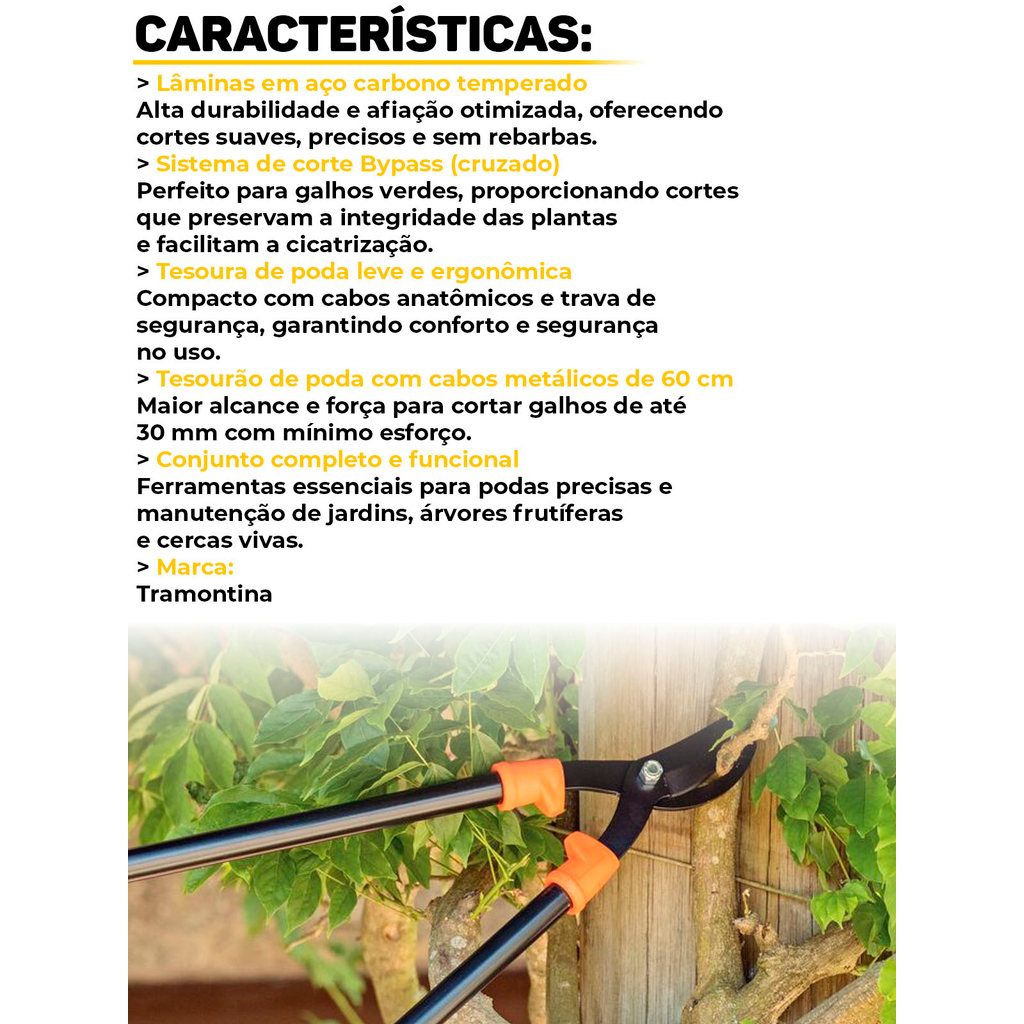 CARACTERÍSTICAS:

> Lâminas em aço carbono temperado
Alta durabilidade e afiação otimizada, oferecendo cortes suaves, precisos e sem rebarbas.

> Sistema de corte Bypass (cruzado)
Perfeito para galhos verdes, proporcionando cortes que preservam a integridade das plantas e facilitam a cicatrização.

> Tesoura de poda leve e ergonômica
Compacto com cabos anatômicos e trava de segurança, garantindo conforto e segurança no uso.

> Tesourão de poda com cabos metálicos de 60 cm
Maior alcance e força para cortar galhos de até 30 mm com mínimo esforço.

> Conjunto completo e funcional
Ferramentas essenciais para podas precisas e manutenção de jardins, árvores frutíferas e cercas vivas.

> Marca:
Tramontina